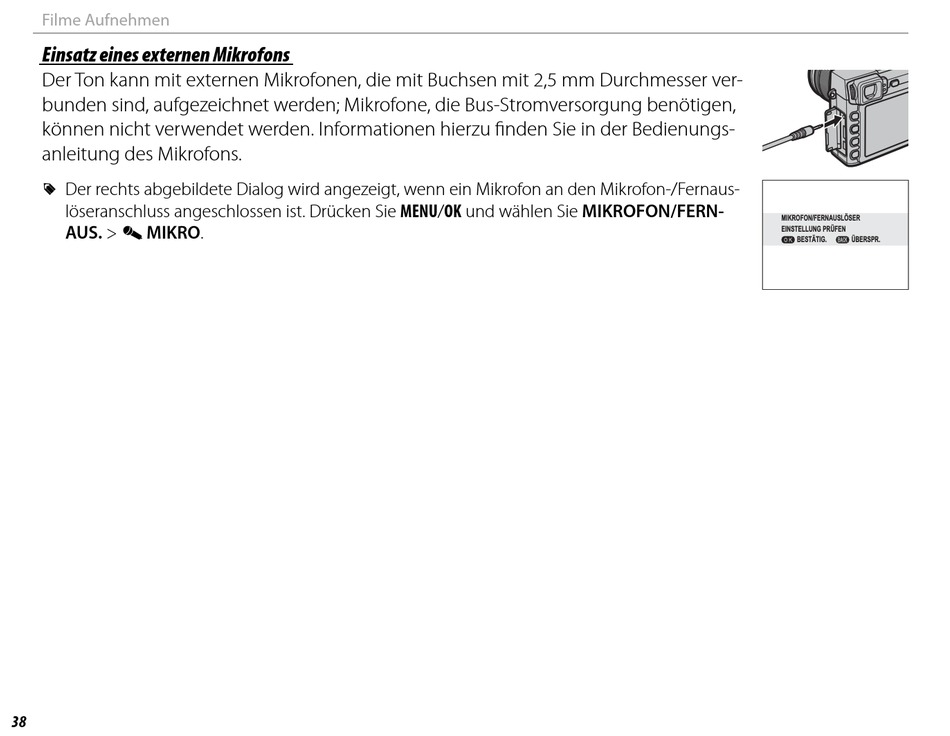 Filme Aufnehmen

Einsatz eines externen Mikrofons

Der Ton kann mit externen Mikrofonen, die mit Buchsen mit 2,5 mm Durchmesser verbunden sind, aufgezeichnet werden; Mikrofone, die Bus-Stromversorgung benötigen, können nicht verwendet werden. Informationen hierzu finden Sie in der Bedienungsanleitung des Mikrofons.

Der rechts abgebildete Dialog wird angezeigt, wenn ein Mikrofon an den Mikrofon-/Fernauslöseranschluss angeschlossen ist. Drücken Sie MENU/OK und wählen Sie MIKROFON/FERNAUS. > MIKRO.

MIKROFON/FERNAUSLÖSER
EINSTELLUNG PRÜFEN
OK BESTÄTIG. BACK ÜBERSPR.

38